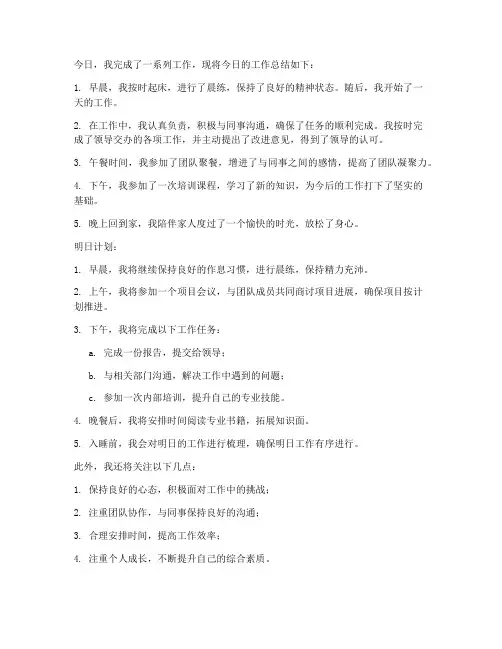 今日，我完成了一系列工作，现将今日的工作总结如下：

1. 早晨，我按时起床，进行了晨练，保持了良好的精神状态。随后，我开始了一天的工作。

2. 在工作中，我认真负责，积极与同事沟通，确保了任务的顺利完成。我按时完成了领导交办的各项工作，并主动提出了改进意见，得到了领导的认可。

3. 午餐时间，我参加了团队聚餐，增进了与同事之间的感情，提高了团队凝聚力。

4. 下午，我参加了一次培训课程，学习了新的知识，为今后的工作打下了坚实的基础。

5. 晚上回到家，我陪伴家人度过了一个愉快的时光，放松了身心。

明日计划：

1. 早晨，我将继续保持良好的作息习惯，进行晨练，保持精力充沛。

2. 上午，我将参加一个项目会议，与团队成员共同商讨项目进展，确保项目按计划推进。

3. 下午，我将完成以下工作任务：

a. 完成一份报告，提交给领导；

b. 与相关部门沟通，解决工作中遇到的问题；

c. 参加一次内部培训，提升自己的专业技能。

4. 晚餐后，我将安排时间阅读专业书籍，拓展知识面。

5. 入睡前，我会对明日的工作进行梳理，确保明日工作有序进行。

此外，我还将关注以下几点：

1. 保持良好的心态，积极面对工作中的挑战；

2. 注重团队协作，与同事保持良好的沟通；

3. 合理安排时间，提高工作效率；

4. 注重个人成长，不断提升自己的综合素质。